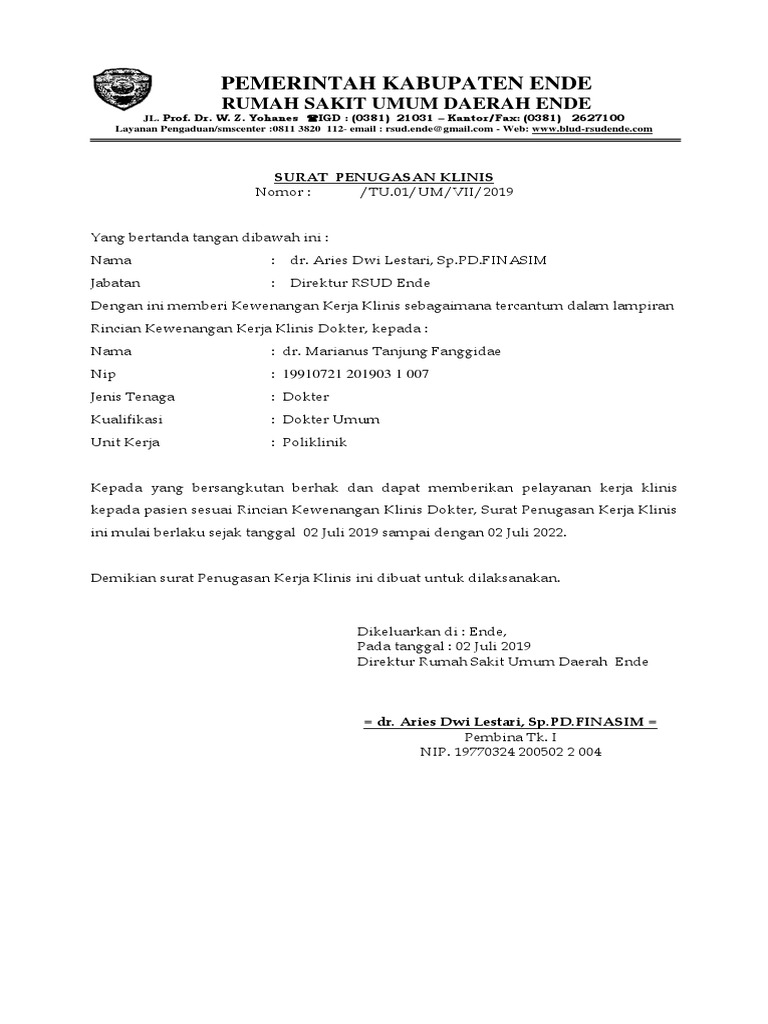 PEMERINTAH KABUPATEN ENDE
RUMAH SAKIT UMUM DAERAH ENDE
JL. Prof. Dr. W. Z. Yohanes ☎IGD : (0381) 21031 – Kantor/Fax: (0381) 2627100
Layanan Pengaduan/smscenter :0811 3820 112- email : rsud.ende@gmail.com - Web: www.blud-rsudende.com

SURAT PENUGASAN KLINIS
Nomor : /TU.01/UM/VII/2019

Yang bertanda tangan dibawah ini :
Nama : dr. Aries Dwi Lestari, Sp.PD.FINASIM
Jabatan : Direktur RSUD Ende
Dengan ini memberi Kewenangan Kerja Klinis sebagaimana tercantum dalam lampiran Rincian Kewenangan Kerja Klinis Dokter, kepada :
Nama : dr. Marianus Tanjung Fanggidae
Nip : 19910721 201903 1 007
Jenis Tenaga : Dokter
Kualifikasi : Dokter Umum
Unit Kerja : Poliklinik

Kepada yang bersangkutan berhak dan dapat memberikan pelayanan kerja klinis kepada pasien sesuai Rincian Kewenangan Klinis Dokter, Surat Penugasan Kerja Klinis ini mulai berlaku sejak tanggal 02 Juli 2019 sampai dengan 02 Juli 2022.

Demikian surat Penugasan Kerja Klinis ini dibuat untuk dilaksanakan.

Dikeluarkan di : Ende,
Pada tanggal : 02 Juli 2019
Direktur Rumah Sakit Umum Daerah Ende

= dr. Aries Dwi Lestari, Sp.PD.FINASIM =
Pembina Tk. I
NIP. 19770324 200502 2 004